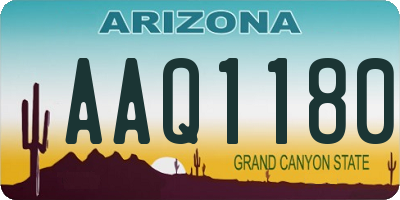 ARIZONA

AAQ1180

GRAND CANYON STATE